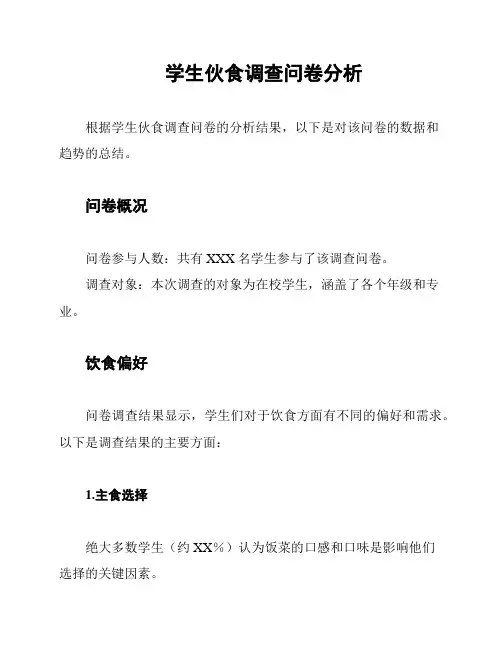 学生伙食调查问卷分析

根据学生伙食调查问卷的分析结果，以下是对该问卷的数据和趋势的总结。

问卷概况

问卷参与人数：共有 XXX 名学生参与了该调查问卷。
调查对象：本次调查的对象为在校学生，涵盖了各个年级和专业。

饮食偏好

问卷调查结果显示，学生们对于饮食方面有不同的偏好和需求。以下是调查结果的主要方面：

1.主食选择

绝大多数学生（约 XX%）认为饭菜的口感和口味是影响他们选择的关键因素。